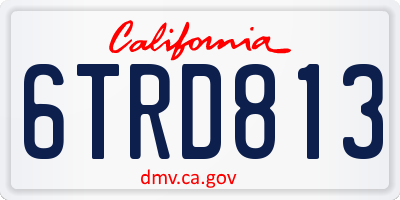 California

6TRD813

dmv.ca.gov